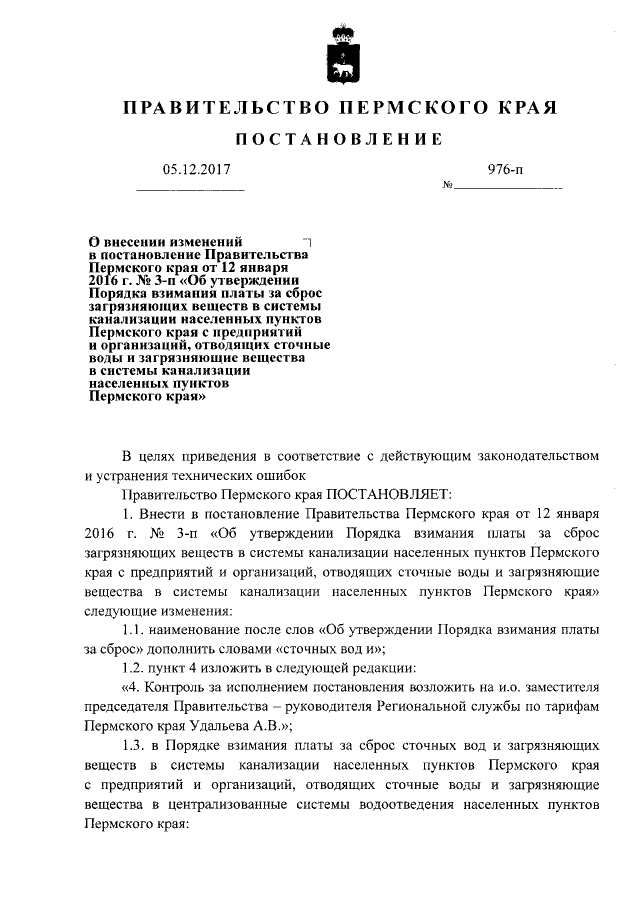 ПРАВИТЕЛЬСТВО ПЕРМСКОГО КРАЯ

ПОСТАНОВЛЕНИЕ

05.12.2017 № 976-п

О внесении изменений в постановление Правительства Пермского края от 12 января 2016 г. № 3-п «Об утверждении Порядка взимания платы за сброс загрязняющих веществ в системы канализации населенных пунктов Пермского края с предприятий и организаций, отводящих сточные воды и загрязняющие вещества в системы канализации населенных пунктов Пермского края»

В целях приведения в соответствие с действующим законодательством и устранения технических ошибок

Правительство Пермского края ПОСТАНОВЛЯЕТ:

1. Внести в постановление Правительства Пермского края от 12 января 2016 г. № 3-п «Об утверждении Порядка взимания платы за сброс загрязняющих веществ в системы канализации населенных пунктов Пермского края с предприятий и организаций, отводящих сточные воды и загрязняющие вещества в системы канализации населенных пунктов Пермского края» следующие изменения:

1.1. наименование после слов «Об утверждении Порядка взимания платы за сброс» дополнить словами «сточных вод и»;

1.2. пункт 4 изложить в следующей редакции:

«4. Контроль за исполнением постановления возложить на и.о. заместителя председателя Правительства – руководителя Региональной службы по тарифам Пермского края Удальева А.В.»;

1.3. в Порядке взимания платы за сброс сточных вод и загрязняющих веществ в системы канализации населенных пунктов Пермского края с предприятий и организаций, отводящих сточные воды и загрязняющие вещества в централизованные системы водоотведения населенных пунктов Пермского края: